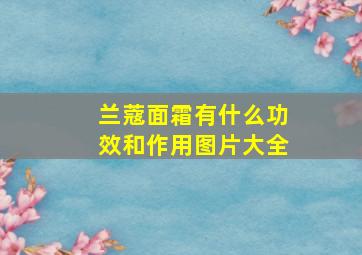 兰蔻面霜有什么功效和作用图片大全